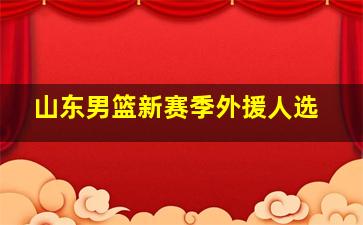 山东男篮新赛季外援人选